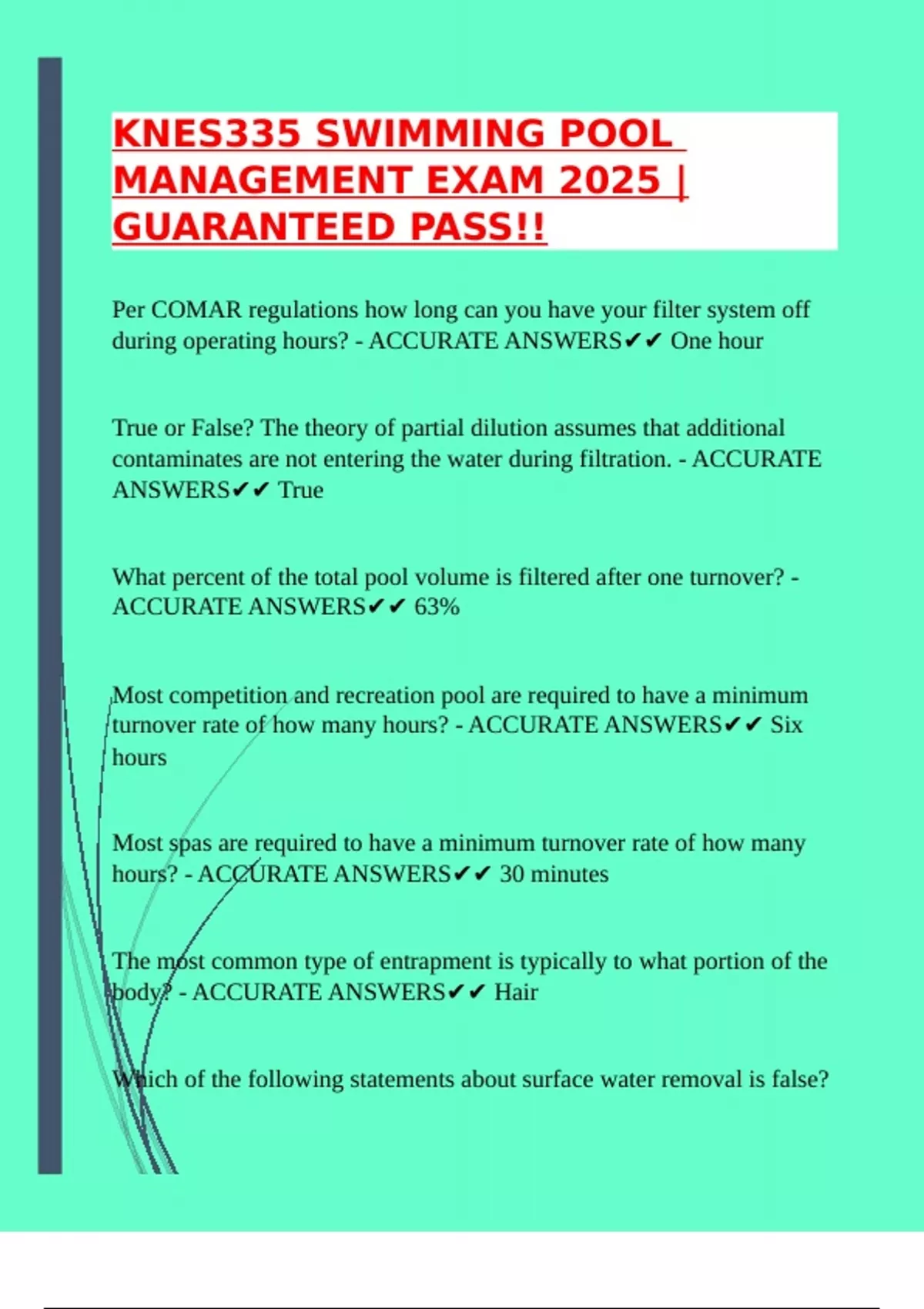 KNES335 SWIMMING POOL MANAGEMENT EXAM 2025 | GUARANTEED PASS!!

Per COMAR regulations how long can you have your filter system off during operating hours? - ACCURATE ANSWERS✔✔ One hour

True or False? The theory of partial dilution assumes that additional contaminates are not entering the water during filtration. - ACCURATE ANSWERS✔✔ True

What percent of the total pool volume is filtered after one turnover? - ACCURATE ANSWERS✔✔ 63%

Most competition and recreation pool are required to have a minimum turnover rate of how many hours? - ACCURATE ANSWERS✔✔ Six hours

Most spas are required to have a minimum turnover rate of how many hours? - ACCURATE ANSWERS✔✔ 30 minutes

The most common type of entrapment is typically to what portion of the body? - ACCURATE ANSWERS✔✔ Hair

Which of the following statements about surface water removal is false?